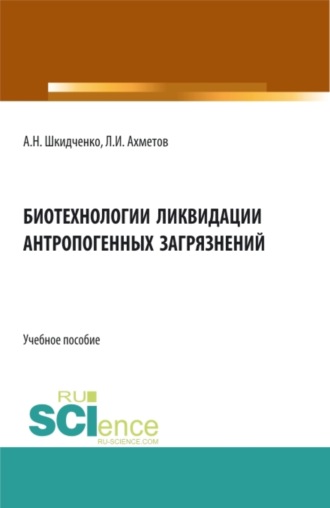 А.Н. Шкидченко, Л.И. Ахметов

БИОТЕХНОЛОГИИ ЛИКВИДАЦИИ АНТРОПОГЕННЫХ ЗАГРЯЗНЕНИЙ

Учебное пособие

RU SCIence RU-SCIENCE.COM